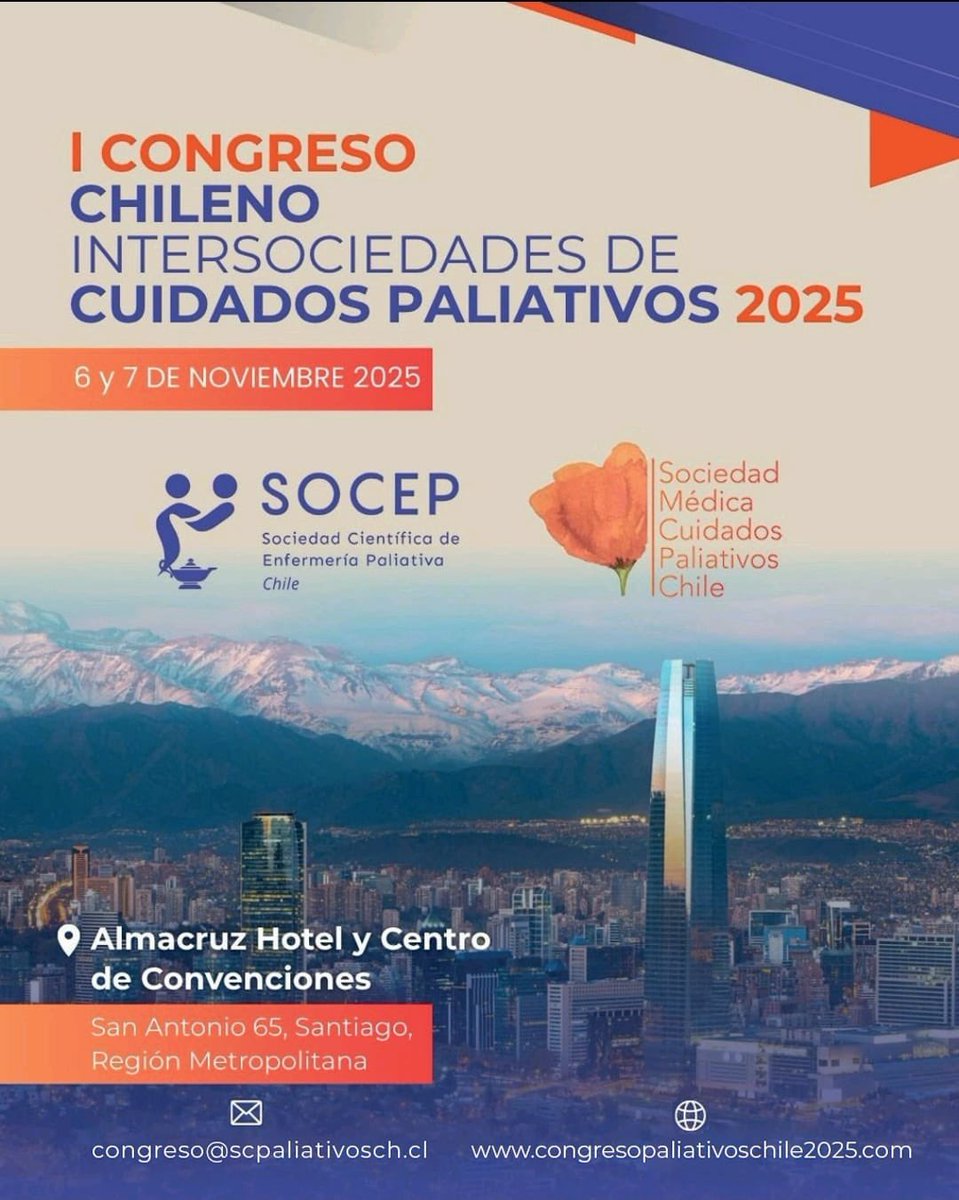 I CONGRESO
CHILENO
INTERSOCIEDADES DE
CUIDADOS PALIATIVOS 2025

6 y 7 DE NOVIEMBRE 2025

SOCEP
Sociedad Científica de Enfermería Paliativa
Chile

Sociedad Médica Cuidados Paliativos Chile

Almacruz Hotel y Centro de Convenciones

San Antonio 65, Santiago, Región Metropolitana

congreso@scpaliativosch.cl

www.congresopaliativoschile2025.com